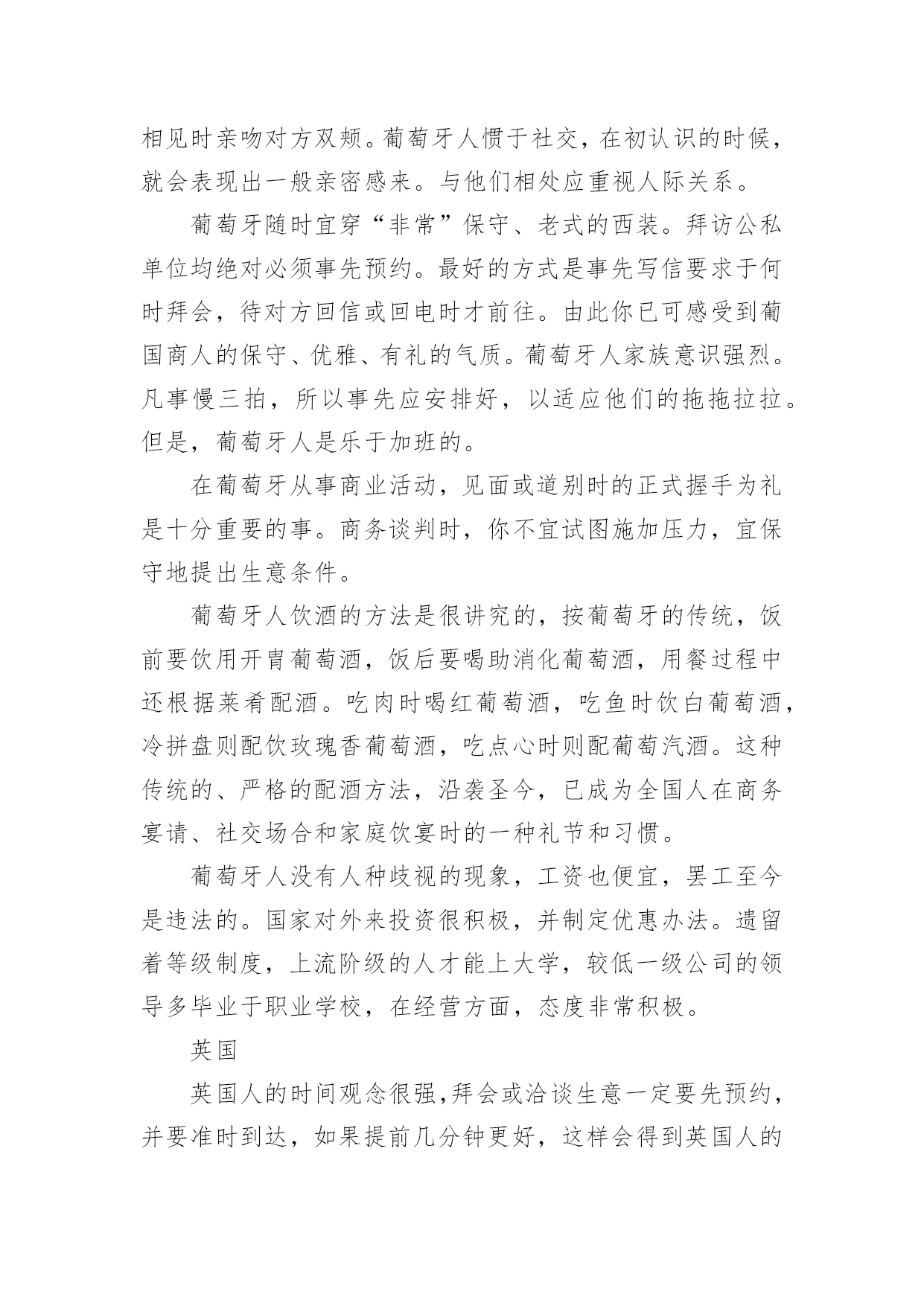 相见时亲吻对方双颊。葡萄牙人惯于社交，在初认识的时候，就会表现出一般亲密感来。与他们相处应重视人际关系。

葡萄牙随时宜穿“非常”保守、老式的西装。拜访公私单位均绝对必须事先预约。最好的方式是事先写信要求于何时拜会，待对方回信或回电时才前往。由此你已可感受到葡国商人的保守、优雅、有礼的气质。葡萄牙人家族意识强烈。凡事慢三拍，所以事先应安排好，以适应他们的拖拖拉拉。但是，葡萄牙人是乐于加班的。

在葡萄牙从事商业活动，见面或道别时的正式握手为礼是十分重要的事。商务谈判时，你不宜试图施加压力，宜保守地提出生意条件。

葡萄牙人饮酒的方法是很讲究的，按葡萄牙的传统，饭前要饮用开胃葡萄酒，饭后要喝助消化葡萄酒，用餐过程中还根据菜肴配酒。吃肉时喝红葡萄酒，吃鱼时饮白葡萄酒，冷拼盘则配饮玫瑰香葡萄酒，吃点心时则配葡萄汽酒。这种传统的、严格的配酒方法，沿袭圣今，已成为全国人在商务宴请、社交场合和家庭饮宴时的一种礼节和习惯。

葡萄牙人没有人种歧视的现象，工资也便宜，罢工至今是违法的。国家对外来投资很积极，并制定优惠办法。遗留着等级制度，上流阶级的人才能上大学，较低一级公司的领导多毕业于职业学校，在经营方面，态度非常积极。

英国

英国人的时间观念很强，拜会或洽谈生意一定要先预约，并要准时到达，如果提前几分钟更好，这样会得到英国人的